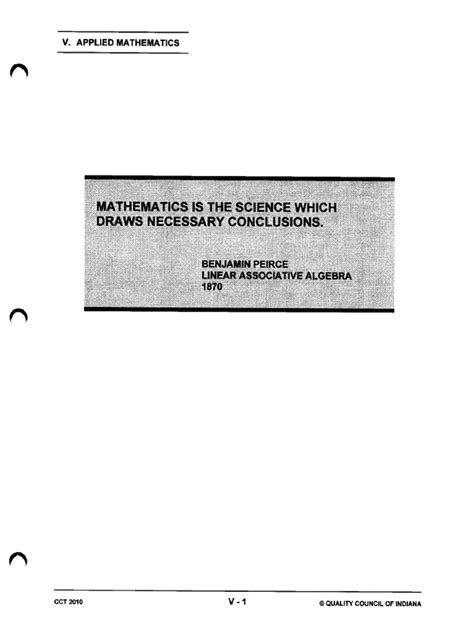 V. APPLIED MATHEMATICS

MATHEMATICS IS THE SCIENCE WHICH DRAWS NECESSARY CONCLUSIONS.

BENJAMIN PEIRCE
LINEAR ASSOCIATIVE ALGEBRA
1870

CCT 2010 V - 1 © QUALITY COUNCIL OF INDIANA